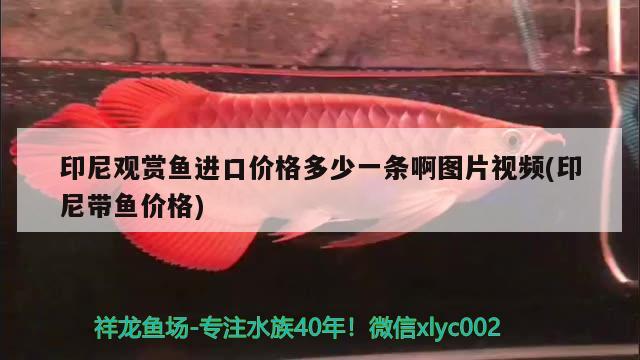 印尼观赏鱼进口价格多少一条啊图片视频(印尼带鱼价格)

祥龙鱼场-专注水族40年！微信xlyc002